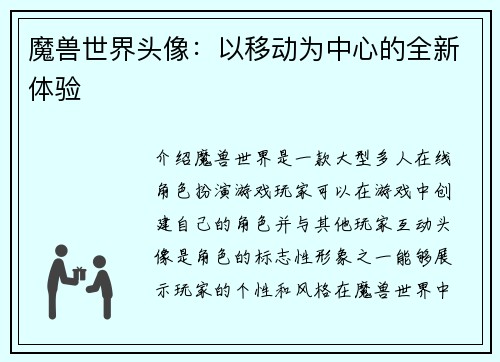 魔兽世界头像：以移动为中心的全新体验

介绍魔兽世界是一款大型多人在线角色扮演游戏玩家可以在游戏中创建自己的角色并与其他玩家互动头像是角色的标志性形象之一能够展示玩家的个性和风格在魔兽世界中